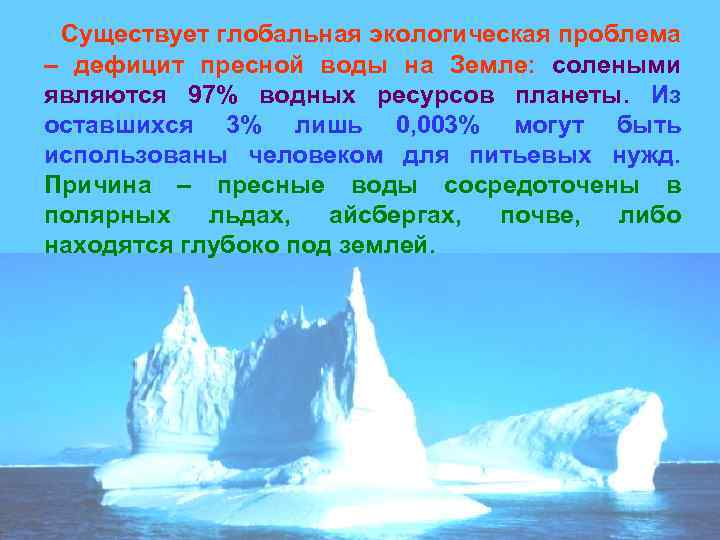 Существует глобальная экологическая проблема – дефицит пресной воды на Земле: солеными являются 97% водных ресурсов планеты. Из оставшихся 3% лишь 0,003% могут быть использованы человеком для питьевых нужд. Причина – пресные воды сосредоточены в полярных льдах, айсбергах, почве, либо находятся глубоко под землей.